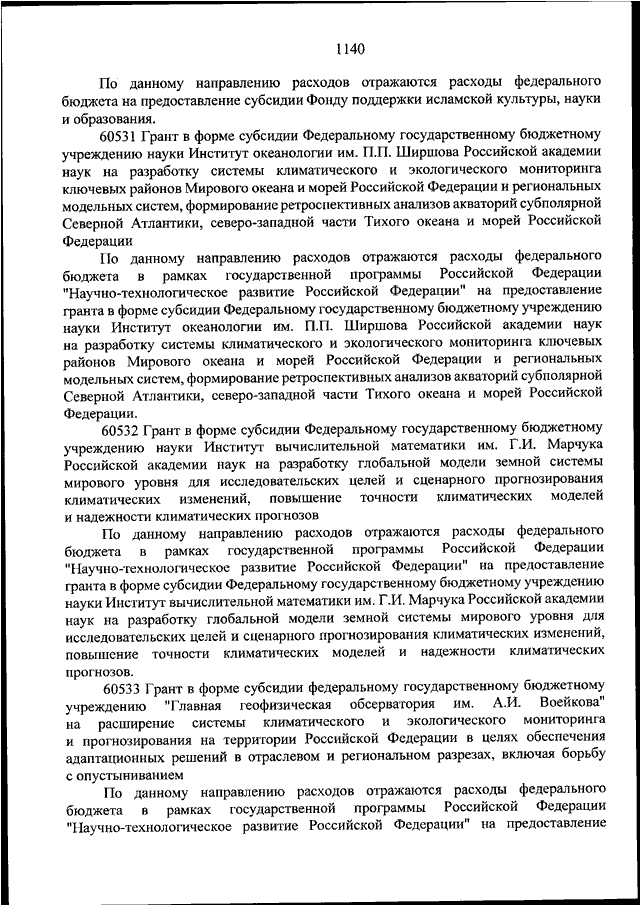 1140

По данному направлению расходов отражаются расходы федерального бюджета на предоставление субсидии Фонду поддержки исламской культуры, науки и образования.

60531 Грант в форме субсидии Федеральному государственному бюджетному учреждению науки Институт океанологии им. П.П. Ширшова Российской академии наук на разработку системы климатического и экологического мониторинга ключевых районов Мирового океана и морей Российской Федерации и региональных модельных систем, формирование ретроспективных анализов акваторий субполярной Северной Атлантики, северо-западной части Тихого океана и морей Российской Федерации

По данному направлению расходов отражаются расходы федерального бюджета в рамках государственной программы Российской Федерации "Научно-технологическое развитие Российской Федерации" на предоставление гранта в форме субсидии Федеральному государственному бюджетному учреждению науки Институт океанологии им. П.П. Ширшова Российской академии наук на разработку системы климатического и экологического мониторинга ключевых районов Мирового океана и морей Российской Федерации и региональных модельных систем, формирование ретроспективных анализов акваторий субполярной Северной Атлантики, северо-западной части Тихого океана и морей Российской Федерации.

60532 Грант в форме субсидии Федеральному государственному бюджетному учреждению науки Институт вычислительной математики им. Г.И. Марчука Российской академии наук на разработку глобальной модели земной системы мирового уровня для исследовательских целей и сценарного прогнозирования климатических изменений, повышение точности климатических моделей и надежности климатических прогнозов

По данному направлению расходов отражаются расходы федерального бюджета в рамках государственной программы Российской Федерации "Научно-технологическое развитие Российской Федерации" на предоставление гранта в форме субсидии Федеральному государственному бюджетному учреждению науки Институт вычислительной математики им. Г.И. Марчука Российской академии наук на разработку глобальной модели земной системы мирового уровня для исследовательских целей и сценарного прогнозирования климатических изменений, повышение точности климатических моделей и надежности климатических прогнозов.

60533 Грант в форме субсидии федеральному государственному бюджетному учреждению "Главная геофизическая обсерватория им. А.И. Воейкова" на расширение системы климатического и экологического мониторинга и прогнозирования на территории Российской Федерации в целях обеспечения адаптационных решений в отраслевом и региональном разрезах, включая борьбу с опустыниванием

По данному направлению расходов отражаются расходы федерального бюджета в рамках государственной программы Российской Федерации "Научно-технологическое развитие Российской Федерации" на предоставление